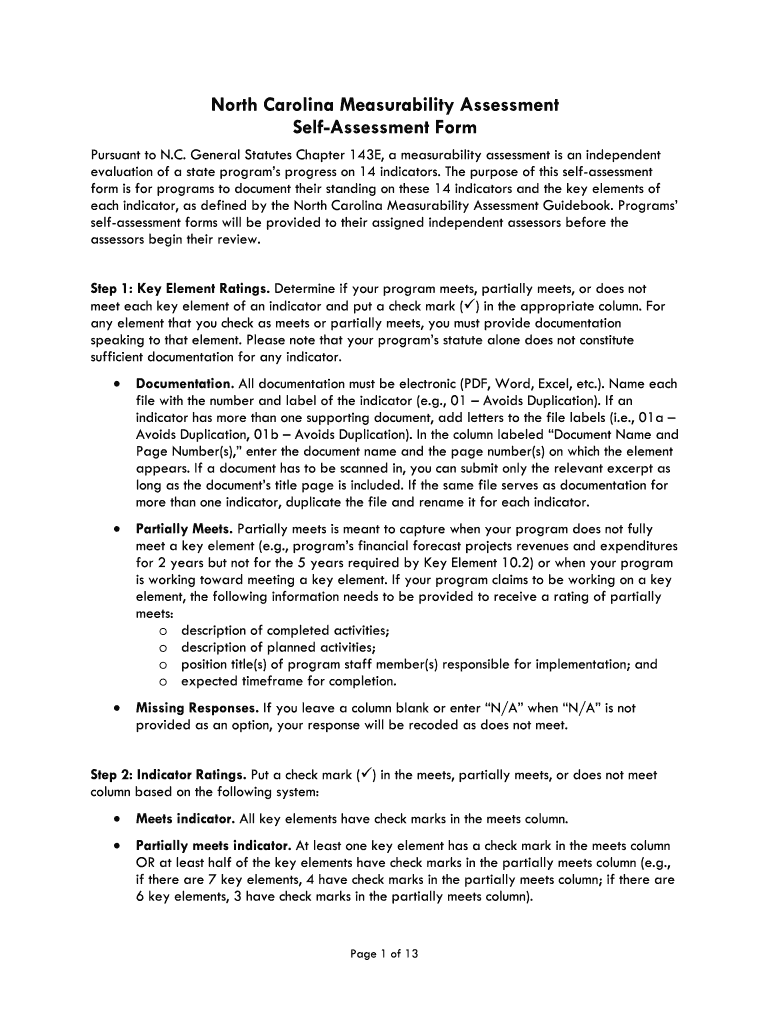 North Carolina Measurability Assessment
Self-Assessment Form

Pursuant to N.C. General Statutes Chapter 143E, a measurability assessment is an independent evaluation of a state program's progress on 14 indicators. The purpose of this self-assessment form is for programs to document their standing on these 14 indicators and the key elements of each indicator, as defined by the North Carolina Measurability Assessment Guidebook. Programs' self-assessment forms will be provided to their assigned independent assessors before the assessors begin their review.

Step 1: Key Element Ratings. Determine if your program meets, partially meets, or does not meet each key element of an indicator and put a check mark (✓) in the appropriate column. For any element that you check as meets or partially meets, you must provide documentation speaking to that element. Please note that your program's statute alone does not constitute sufficient documentation for any indicator.

• Documentation. All documentation must be electronic (PDF, Word, Excel, etc.). Name each file with the number and label of the indicator (e.g., 01 – Avoids Duplication). If an indicator has more than one supporting document, add letters to the file labels (i.e., 01a – Avoids Duplication, 01b – Avoids Duplication). In the column labeled "Document Name and Page Number(s)," enter the document name and the page number(s) on which the element appears. If a document has to be scanned in, you can submit only the relevant excerpt as long as the document's title page is included. If the same file serves as documentation for more than one indicator, duplicate the file and rename it for each indicator.

• Partially Meets. Partially meets is meant to capture when your program does not fully meet a key element (e.g., program's financial forecast projects revenues and expenditures for 2 years but not for the 5 years required by Key Element 10.2) or when your program is working toward meeting a key element. If your program claims to be working on a key element, the following information needs to be provided to receive a rating of partially meets:
o description of completed activities;
o description of planned activities;
o position title(s) of program staff member(s) responsible for implementation; and
o expected timeframe for completion.

• Missing Responses. If you leave a column blank or enter "N/A" when "N/A" is not provided as an option, your response will be recoded as does not meet.

Step 2: Indicator Ratings. Put a check mark (✓) in the meets, partially meets, or does not meet column based on the following system:

• Meets indicator. All key elements have check marks in the meets column.

• Partially meets indicator. At least one key element has a check mark in the meets column OR at least half of the key elements have check marks in the partially meets column (e.g., if there are 7 key elements, 4 have check marks in the partially meets column; if there are 6 key elements, 3 have check marks in the partially meets column).

Page 1 of 13